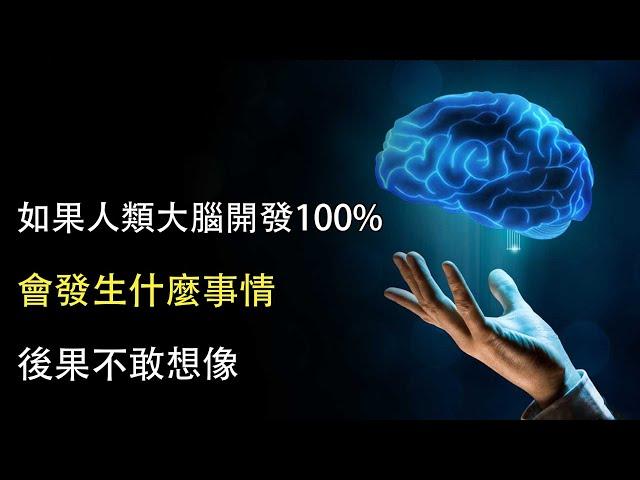 如果人類大腦開發100%

會發生什麼事情

後果不敢想像